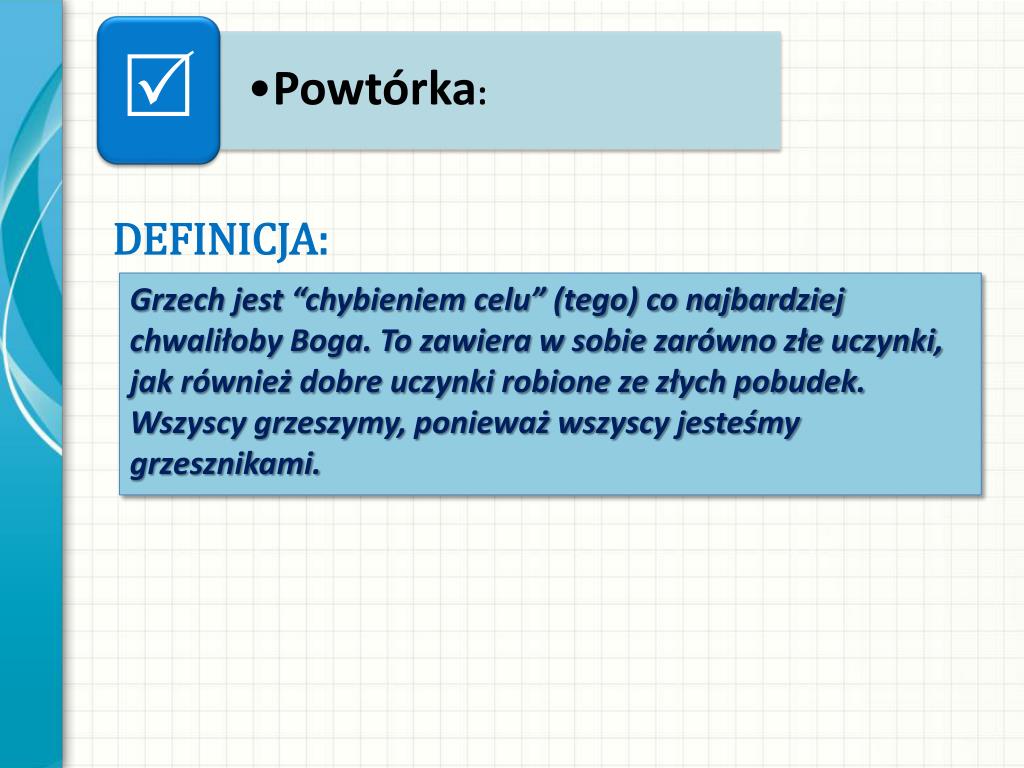 •Powtórka:

DEFINICJA:

Grzech jest “chybieniem celu” (tego) co najbardziej chwaliłoby Boga. To zawiera w sobie zarówno złe uczynki, jak również dobre uczynki robione ze złych pobudek. Wszyscy grzeszymy, ponieważ wszyscy jesteśmy grzesznikami.